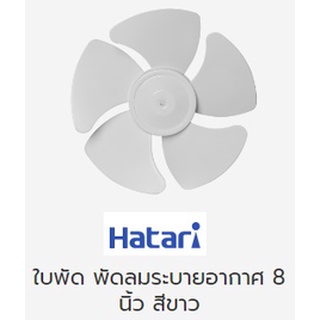 Hatari

ใบพัด พัดลมระบายอากาศ 8 นิ้ว สีขาว